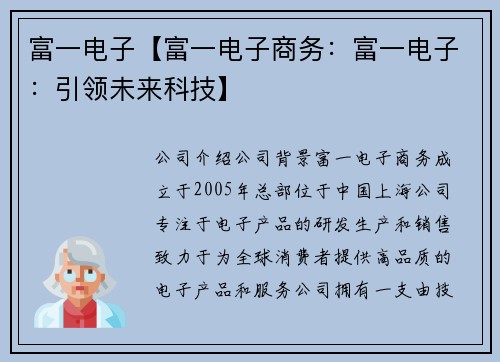 富一电子【富一电子商务：富一电子：引领未来科技】

公司介绍公司背景富一电子商务成立于2005年总部位于中国上海公司专注于电子产品的研发生产和销售致力于为全球消费者提供高品质的电子产品和服务公司拥有一支由技